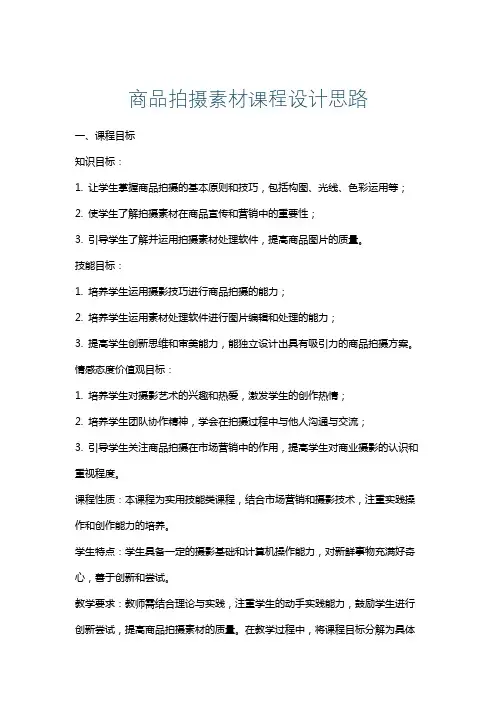 商品拍摄素材课程设计思路

一、课程目标

知识目标：

1. 让学生掌握商品拍摄的基本原则和技巧，包括构图、光线、色彩运用等；

2. 使学生了解拍摄素材在商品宣传和营销中的重要性；

3. 引导学生了解并运用拍摄素材处理软件，提高商品图片的质量。

技能目标：

1. 培养学生运用摄影技巧进行商品拍摄的能力；

2. 培养学生运用素材处理软件进行图片编辑和处理的能力；

3. 提高学生创新思维和审美能力，能独立设计出具有吸引力的商品拍摄方案。

情感态度价值观目标：

1. 培养学生对摄影艺术的兴趣和热爱，激发学生的创作热情；

2. 培养学生团队协作精神，学会在拍摄过程中与他人沟通与交流；

3. 引导学生关注商品拍摄在市场营销中的作用，提高学生对商业摄影的认识和重视程度。

课程性质：本课程为实用技能类课程，结合市场营销和摄影技术，注重实践操作和创作能力的培养。

学生特点：学生具备一定的摄影基础和计算机操作能力，对新鲜事物充满好奇心，善于创新和尝试。

教学要求：教师需结合理论与实践，注重学生的动手实践能力，鼓励学生进行创新尝试，提高商品拍摄素材的质量。在教学过程中，将课程目标分解为具体